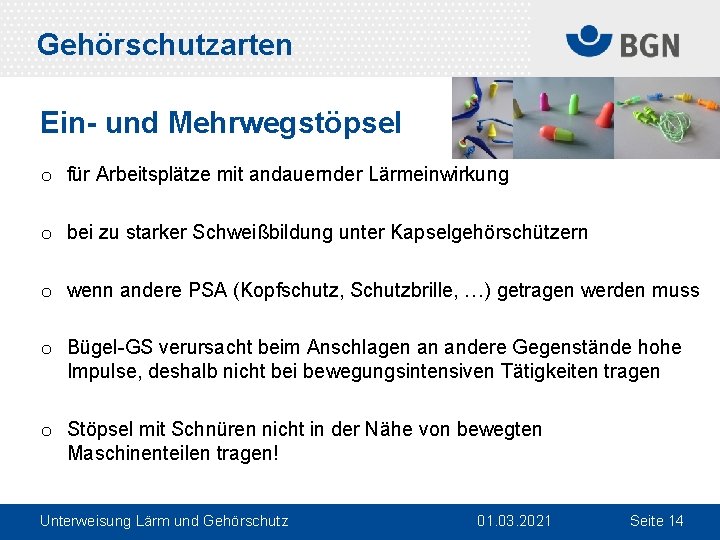 Gehörschutzarten

BGN

Ein- und Mehrwegstöpsel

o für Arbeitsplätze mit andauernder Lärmeinwirkung

o bei zu starker Schweißbildung unter Kapselgehörschützern

o wenn andere PSA (Kopfschutz, Schutzbrille, …) getragen werden muss

o Bügel-GS verursacht beim Anschlagen an andere Gegenstände hohe Impulse, deshalb nicht bei bewegungsintensiven Tätigkeiten tragen

o Stöpsel mit Schnüren nicht in der Nähe von bewegten Maschinenteilen tragen!

Unterweisung Lärm und Gehörschutz 01.03.2021 Seite 14